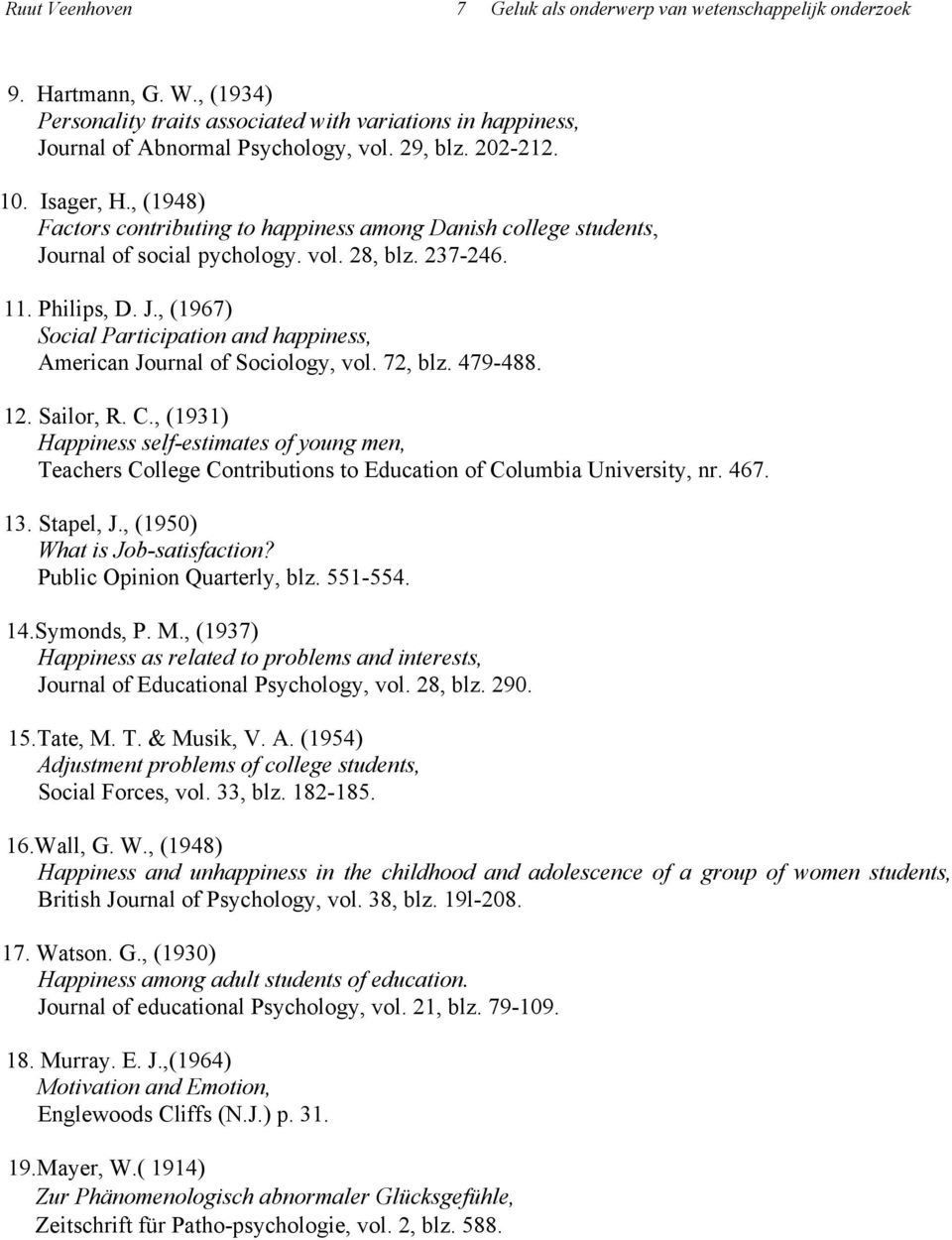 Ruut Veenhoven 7 Geluk als onderwerp van wetenschappelijk onderzoek

9. Hartmann, G. W., (1934)
Personality traits associated with variations in happiness,
Journal of Abnormal Psychology, vol. 29, blz. 202-212.

10. Isager, H., (1948)
Factors contributing to happiness among Danish college students,
Journal of social pychology. vol. 28, blz. 237-246.

11. Philips, D. J., (1967)
Social Participation and happiness,
American Journal of Sociology, vol. 72, blz. 479-488.

12. Sailor, R. C., (1931)
Happiness self-estimates of young men,
Teachers College Contributions to Education of Columbia University, nr. 467.

13. Stapel, J., (1950)
What is Job-satisfaction?
Public Opinion Quarterly, blz. 551-554.

14.Symonds, P. M., (1937)
Happiness as related to problems and interests,
Journal of Educational Psychology, vol. 28, blz. 290.

15.Tate, M. T. & Musik, V. A. (1954)
Adjustment problems of college students,
Social Forces, vol. 33, blz. 182-185.

16.Wall, G. W., (1948)
Happiness and unhappiness in the childhood and adolescence of a group of women students,
British Journal of Psychology, vol. 38, blz. 19l-208.

17. Watson. G., (1930)
Happiness among adult students of education.
Journal of educational Psychology, vol. 21, blz. 79-109.

18. Murray. E. J.,(1964)
Motivation and Emotion,
Englewoods Cliffs (N.J.) p. 31.

19.Mayer, W.( 1914)
Zur Phänomenologisch abnormaler Glücksgefühle,
Zeitschrift für Patho-psychologie, vol. 2, blz. 588.